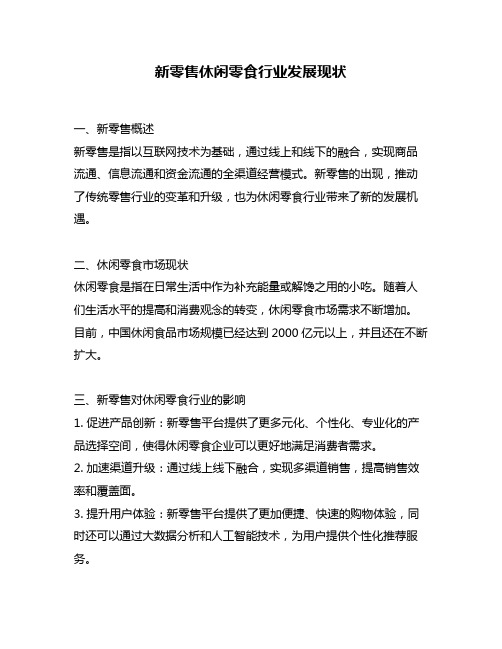 新零售休闲零食行业发展现状

一、新零售概述
新零售是指以互联网技术为基础，通过线上和线下的融合，实现商品流通、信息流通和资金流通的全渠道经营模式。新零售的出现，推动了传统零售行业的变革和升级，也为休闲零食行业带来了新的发展机遇。

二、休闲零食市场现状
休闲零食是指在日常生活中作为补充能量或解馋之用的小吃。随着人们生活水平的提高和消费观念的转变，休闲零食市场需求不断增加。目前，中国休闲食品市场规模已经达到 2000 亿元以上，并且还在不断扩大。

三、新零售对休闲零食行业的影响
1. 促进产品创新：新零售平台提供了更多元化、个性化、专业化的产品选择空间，使得休闲零食企业可以更好地满足消费者需求。
2. 加速渠道升级：通过线上线下融合，实现多渠道销售，提高销售效率和覆盖面。
3. 提升用户体验：新零售平台提供了更加便捷、快速的购物体验，同时还可以通过大数据分析和人工智能技术，为用户提供个性化推荐服务。